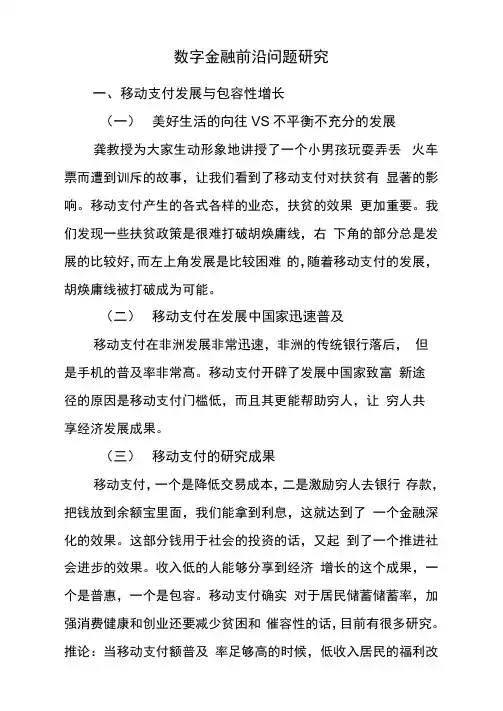 数字金融前沿问题研究

一、移动支付发展与包容性增长

（一） 美好生活的向往 VS 不平衡不充分的发展

龚教授为大家生动形象地讲授了一个小男孩玩耍弄丢 火车票而遭到训斥的故事，让我们看到了移动支付对扶贫有 显著的影响。移动支付产生的各式各样的业态，扶贫的效果 更加重要。我们发现一些扶贫政策是很难打破胡焕庸线，右 下角的部分总是发展的比较好，而左上角发展是比较困难 的，随着移动支付的发展，胡焕庸线被打破成为可能。

（二） 移动支付在发展中国家迅速普及

移动支付在非洲发展非常迅速，非洲的传统银行落后， 但是手机的普及率非常高。移动支付开辟了发展中国家致富 新途径的原因是移动支付门槛低，而且其更能帮助穷人，让 穷人共享经济发展成果。

（三） 移动支付的研究成果

移动支付，一个是降低交易成本，二是激励穷人去银行 存款，把钱放到余额宝里面，我们能拿到利息，这就达到了 一个金融深化的效果。这部分钱用于社会的投资的话，又起 到了一个推进社会进步的效果。收入低的人能够分享到经济 增长的这个成果，一个是普惠，一个是包容。移动支付确实 对于居民储蓄储蓄率，加强消费健康和创业还要减少贫困和 催容性的话，目前有很多研究。推论：当移动支付额普及 率足够高的时候，低收入居民的福利改